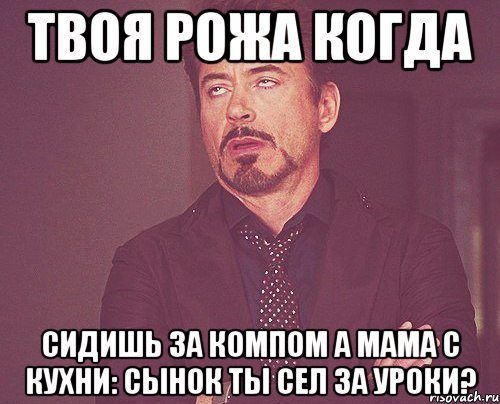 ТВОЯ РОЖА КОГДА

СИДИШЬ ЗА КОМПОМ А МАМА С КУХНИ: СЫНОК ТЫ СЕЛ ЗА УРОКИ?

risovach.ru